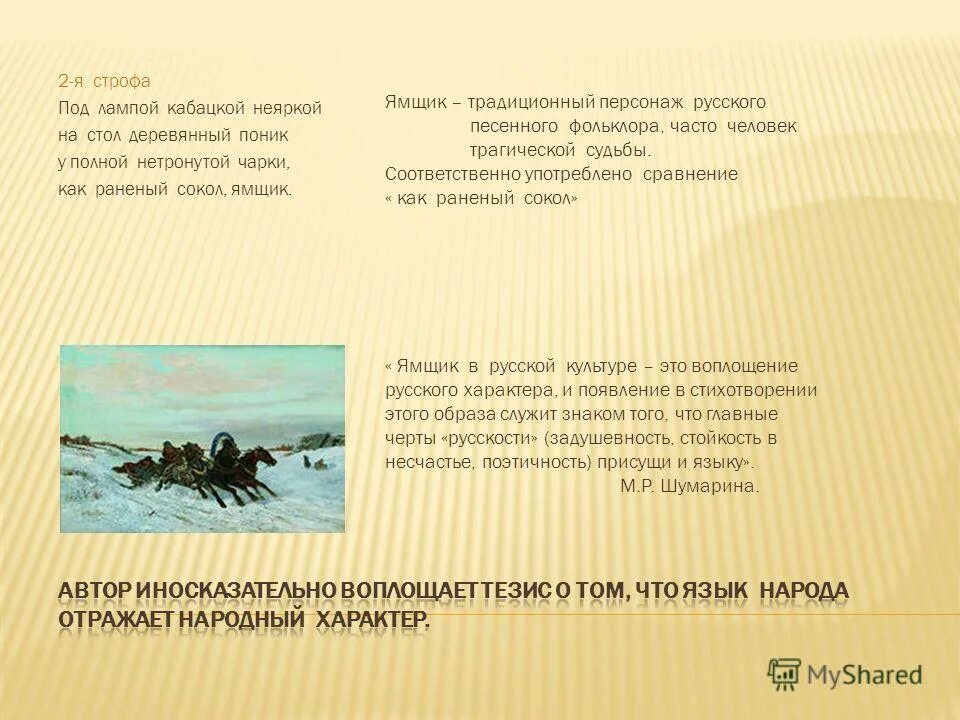 2-я строфа
Под лампой кабацкой неяркой
на стол деревянный поник
у полной нетронутой чарки,
как раненый сокол, ямщик.

Ямщик – традиционный персонаж русского песенного фольклора, часто человек трагической судьбы.
Соответственно употреблено сравнение « как раненый сокол»

« Ямщик в русской культуре – это воплощение русского характера, и появление в стихотворении этого образа служит знаком того, что главные черты «русскости» (задушевность, стойкость в несчастье, поэтичность) присущи и языку».
М.Р. Шумарина.

АВТОР ИНОСКАЗАТЕЛЬНО ВОПЛОЩАЕТ ТЕЗИС О ТОМ, ЧТО ЯЗЫК НАРОДА ОТРАЖАЕТ НАРОДНЫЙ ХАРАКТЕР.

MyShared